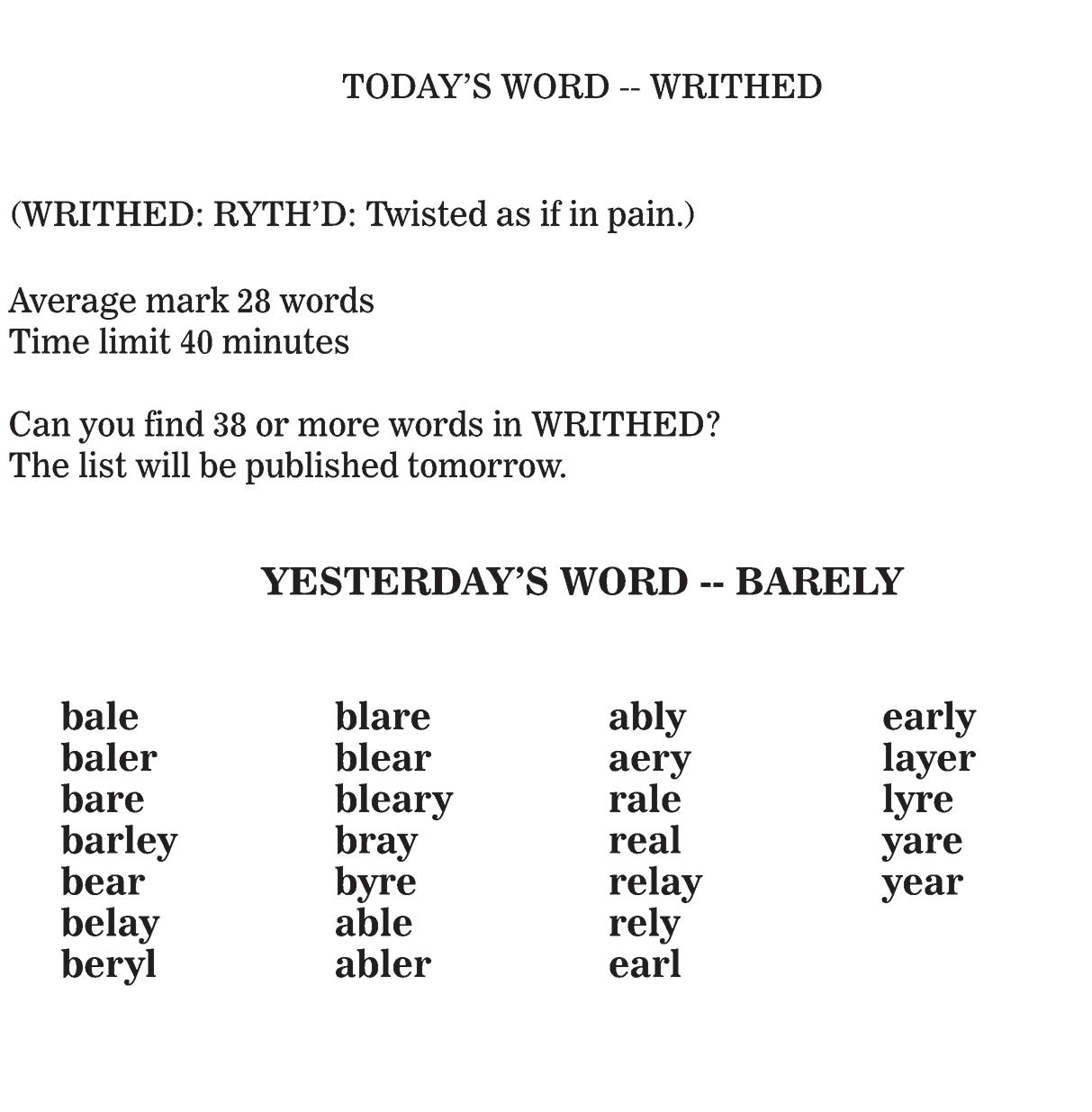 TODAY'S WORD -- WRITHED

(WRITHED: RYTH'D: Twisted as if in pain.)

Average mark 28 words
Time limit 40 minutes

Can you find 38 or more words in WRITHED?
The list will be published tomorrow.

YESTERDAY'S WORD -- BARELY

bale
baler
bare
barley
bear
belay
beryl

blare
blear
bleary
bray
byre
able
abler

ably
aery
rale
real
relay
rely
earl

early
layer
lyre
yare
year